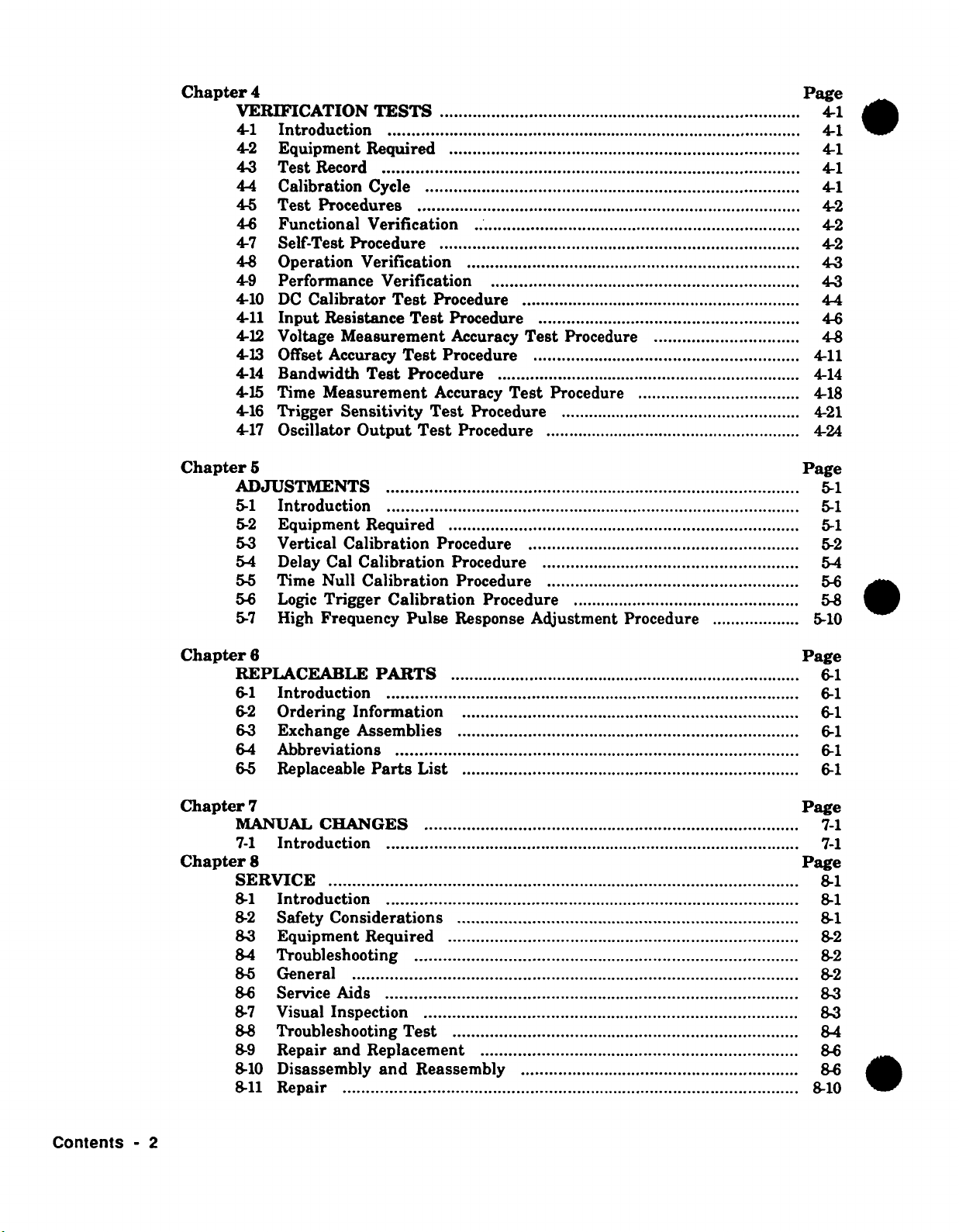 Chapter 4 Page
VERIFICATION TESTS ........ 4-1
4-1 Introduction ........ 4-1
4-2 Equipment Required ........ 4-1
4-3 Test Record ........ 4-1
4-4 Calibration Cycle ........ 4-1
4-5 Test Procedures ........ 4-2
4-6 Functional Verification ........ 4-2
4-7 Self-Test Procedure ........ 4-2
4-8 Operation Verification ........ 4-3
4-9 Performance Verification ........ 4-3
4-10 DC Calibrator Test Procedure ........ 4-4
4-11 Input Resistance Test Procedure ........ 4-6
4-12 Voltage Measurement Accuracy Test Procedure ........ 4-8
4-13 Offset Accuracy Test Procedure ........ 4-11
4-14 Bandwidth Test Procedure ........ 4-14
4-15 Time Measurement Accuracy Test Procedure ........ 4-18
4-16 Trigger Sensitivity Test Procedure ........ 4-21
4-17 Oscillator Output Test Procedure ........ 4-24

Chapter 5 Page
ADJUSTMENTS ........ 5-1
5-1 Introduction ........ 5-1
5-2 Equipment Required ........ 5-1
5-3 Vertical Calibration Procedure ........ 5-2
5-4 Delay Cal Calibration Procedure ........ 5-4
5-5 Time Null Calibration Procedure ........ 5-6
5-6 Logic Trigger Calibration Procedure ........ 5-8
5-7 High Frequency Pulse Response Adjustment Procedure ........ 5-10

Chapter 6 Page
REPLACEABLE PARTS ........ 6-1
6-1 Introduction ........ 6-1
6-2 Ordering Information ........ 6-1
6-3 Exchange Assemblies ........ 6-1
6-4 Abbreviations ........ 6-1
6-5 Replaceable Parts List ........ 6-1

Chapter 7 Page
MANUAL CHANGES ........ 7-1
7-1 Introduction ........ 7-1
Chapter 8 Page
SERVICE ........ 8-1
8-1 Introduction ........ 8-1
8-2 Safety Considerations ........ 8-1
8-3 Equipment Required ........ 8-2
8-4 Troubleshooting ........ 8-2
8-5 General ........ 8-2
8-6 Service Aids ........ 8-3
8-7 Visual Inspection ........ 8-3
8-8 Troubleshooting Test ........ 8-4
8-9 Repair and Replacement ........ 8-6
8-10 Disassembly and Reassembly ........ 8-6
8-11 Repair ........ 8-10

Contents - 2